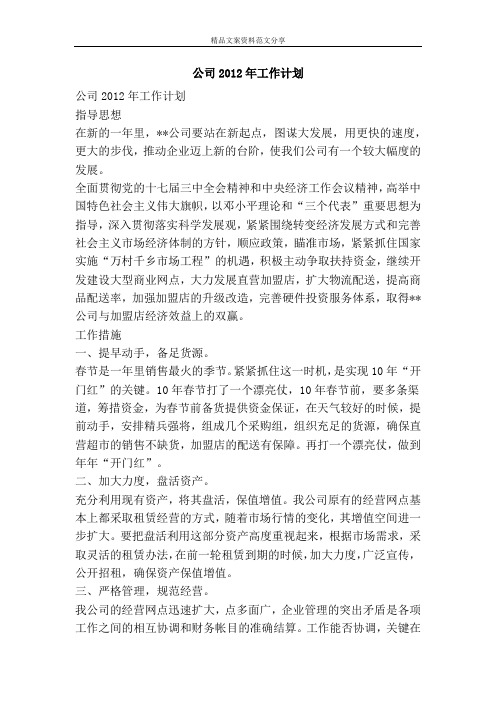 精品文案资料范文分享

公司 2012 年工作计划

公司 2012 年工作计划

指导思想

在新的一年里，**公司要站在新起点，图谋大发展，用更快的速度，更大的步伐，推动企业迈上新的台阶，使我们公司有一个较大幅度的发展。

全面贯彻党的十七届三中全会精神和中央经济工作会议精神，高举中国特色社会主义伟大旗帜，以邓小平理论和“三个代表”重要思想为指导，深入贯彻落实科学发展观，紧紧围绕转变经济发展方式和完善社会主义市场经济体制的方针，顺应政策，瞄准市场，紧紧抓住国家实施“万村千乡市场工程”的机遇，积极主动争取扶持资金，继续开发建设大型商业网点，大力发展直营加盟店，扩大物流配送，提高商品配送率，加强加盟店的升级改造，完善硬件投资服务体系，取得**公司与加盟店经济效益上的双赢。

工作措施

一、提早动手，备足货源。

春节是一年里销售最火的季节。紧紧抓住这一时机，是实现 10 年“开门红”的关键。10 年春节打了一个漂亮仗，10 年春节前，要多条渠道，筹措资金，为春节前备货提供资金保证，在天气较好的时候，提前动手，安排精兵强将，组成几个采购组，组织充足的货源，确保直营超市的销售不缺货，加盟店的配送有保障。再打一个漂亮仗，做到年年“开门红”。

二、加大力度，盘活资产。

充分利用现有资产，将其盘活，保值增值。我公司原有的经营网点基本上都采取租赁经营的方式，随着市场行情的变化，其增值空间进一步扩大。要把盘活利用这部分资产高度重视起来，根据市场需求，采取灵活的租赁办法，在前一轮租赁到期的时候，加大力度，广泛宣传，公开招租，确保资产保值增值。

三、严格管理，规范经营。

我公司的经营网点迅速扩大，点多面广，企业管理的突出矛盾是各项工作之间的相互协调和财务帐目的准确结算。工作能否协调，关键在